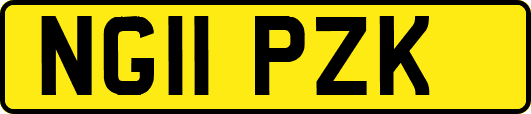 NG11 PZK